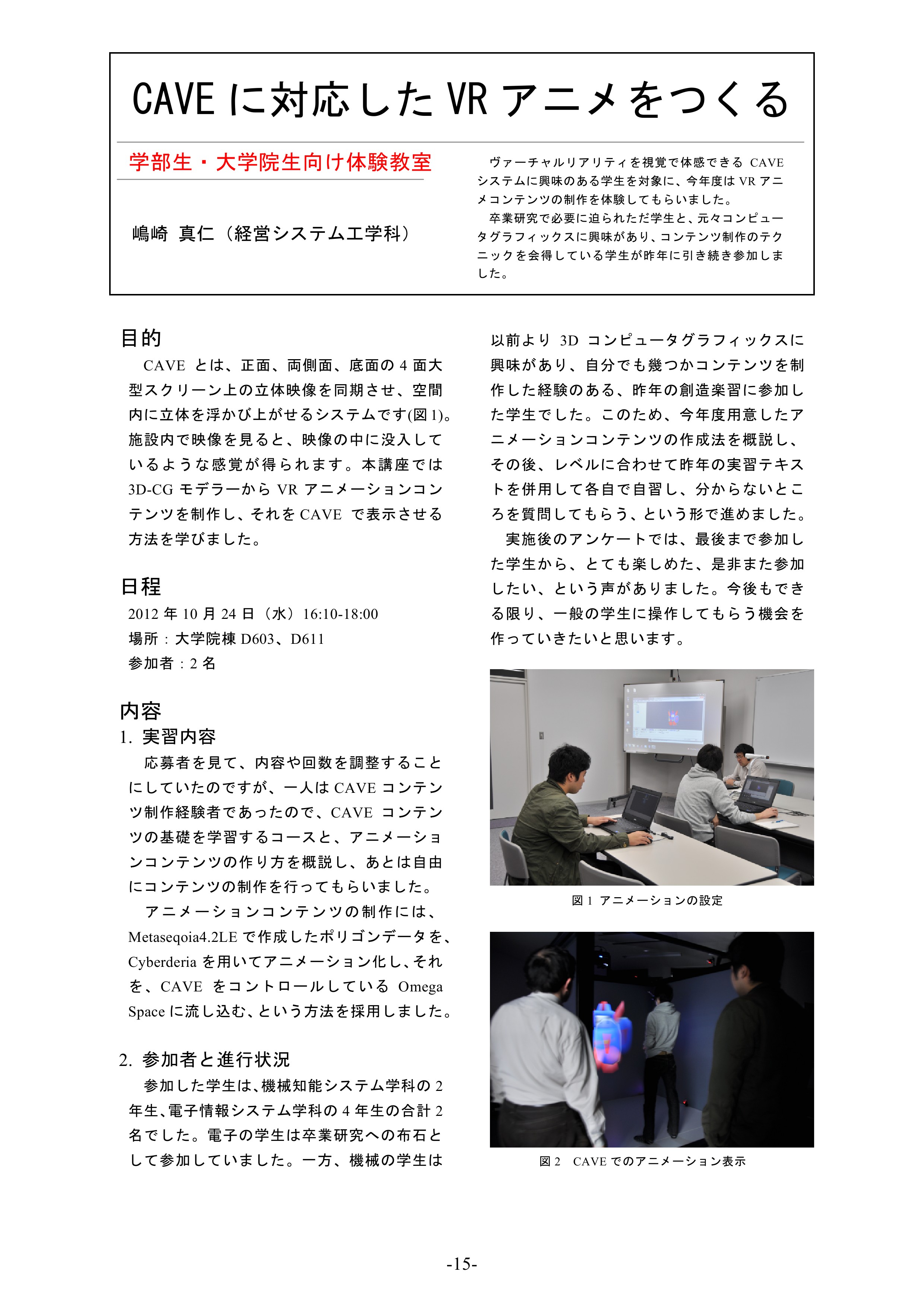 CAVE に対応した VR アニメをつくる

学部生・大学院生向け体験教室

嶋崎 真仁（経営システム工学科）

ヴァーチャルリアリティを視覚で体感できる CAVE システムに興味のある学生を対象に、今年度は VR アニメコンテンツの制作を体験してもらいました。

卒業研究で必要に迫られただ学生と、元々コンピュータグラフィックスに興味があり、コンテンツ制作のテクニックを会得している学生が昨年に引き続き参加しました。

目的

CAVE とは、正面、両側面、底面の 4 面大型スクリーン上の立体映像を同期させ、空間内に立体を浮かび上がせるシステムです(図 1)。施設内で映像を見ると、映像の中に没入しているような感覚が得られます。本講座では 3D-CG モデラーから VR アニメーションコンテンツを制作し、それを CAVE で表示させる方法を学びました。

日程

2012 年 10 月 24 日（水）16:10-18:00
場所：大学院棟 D603、D611
参加者：2 名

内容

1. 実習内容

応募者を見て、内容や回数を調整することにしていたのですが、一人は CAVE コンテンツ制作経験者であったので、CAVE コンテンツの基礎を学習するコースと、アニメーションコンテンツの作り方を概説し、あとは自由にコンテンツの制作を行ってもらいました。

アニメーションコンテンツの制作には、Metaseqoia4.2LE で作成したポリゴンデータを、Cyberderia を用いてアニメーション化し、それを、CAVE をコントロールしている Omega Space に流し込む、という方法を採用しました。

2. 参加者と進行状況

参加した学生は、機械知能システム学科の 2 年生、電子情報システム学科の 4 年生の合計 2 名でした。電子の学生は卒業研究への布石として参加していました。一方、機械の学生は以前より 3D コンピュータグラフィックスに興味があり、自分でも幾つかコンテンツを制作した経験のある、昨年の創造楽習に参加した学生でした。このため、今年度用意したアニメーションコンテンツの作成法を概説し、その後、レベルに合わせて昨年の実習テキストを併用して各自で自習し、分からないところを質問してもらう、という形で進めました。

実施後のアンケートでは、最後まで参加した学生から、とても楽しめた、是非また参加したい、という声がありました。今後もできる限り、一般の学生に操作してもらう機会を作っていきたいと思います。

図 1 アニメーションの設定

図 2 CAVE でのアニメーション表示

-15-